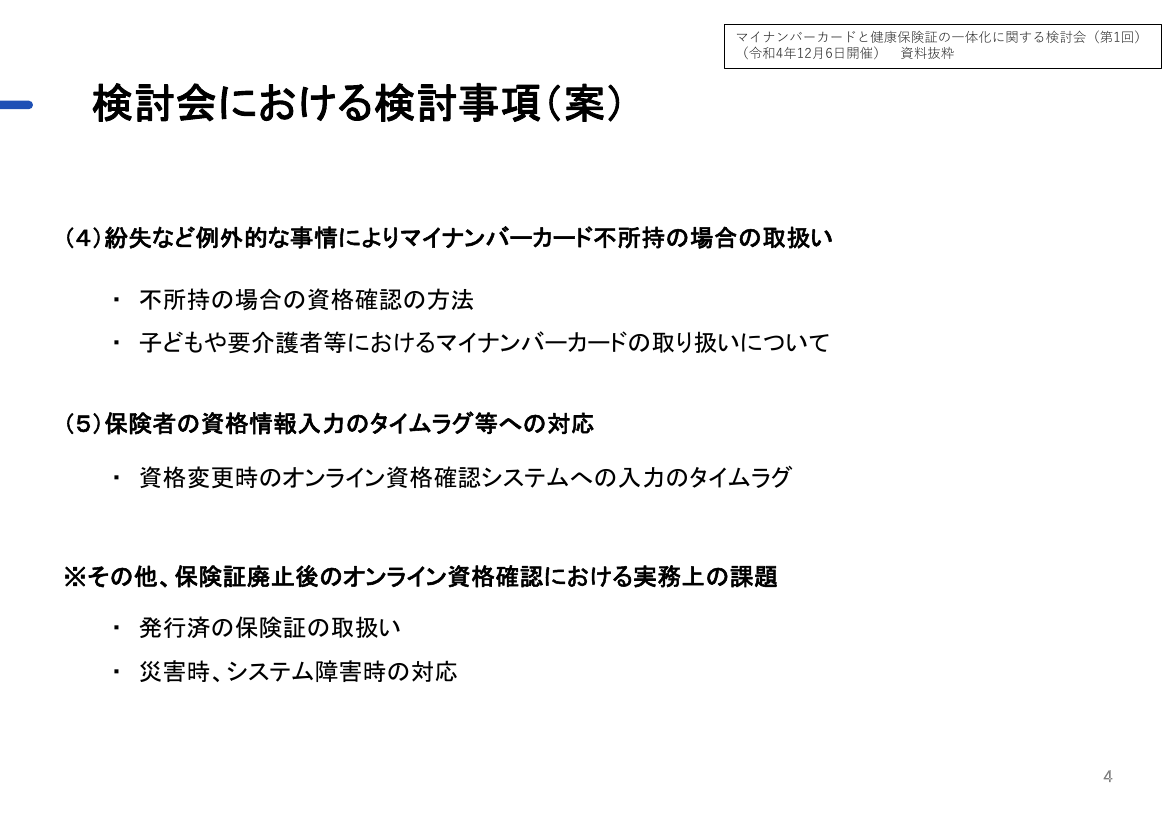 マイナンバーカードと健康保険証の一体化に関する検討会（第1回）（令和4年12月6日開催）　資料抜粋

検討会における検討事項（案）

（4）紛失など例外的な事情によりマイナンバーカード不所持の場合の取扱い

・ 不所持の場合の資格確認の方法

・ 子どもや要介護者等におけるマイナンバーカードの取り扱いについて

（5）保険者の資格情報入力のタイムラグ等への対応

・ 資格変更時のオンライン資格確認システムへの入力のタイムラグ

※その他、保険証廃止後のオンライン資格確認における実務上の課題

・ 発行済の保険証の取扱い

・ 災害時、システム障害時の対応

4